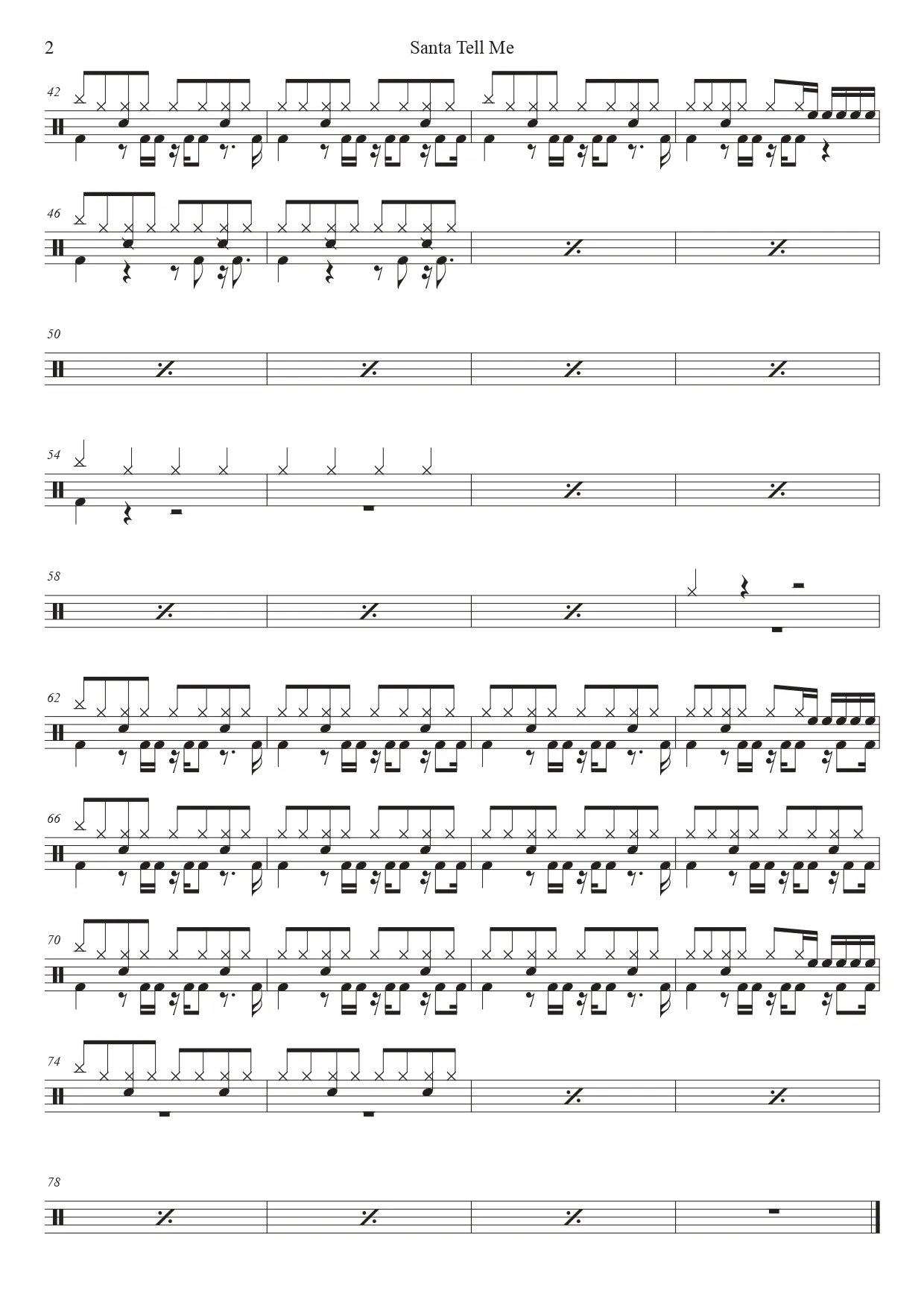 2

Santa Tell Me

42

46

50

54

58

62

66

70

74

78